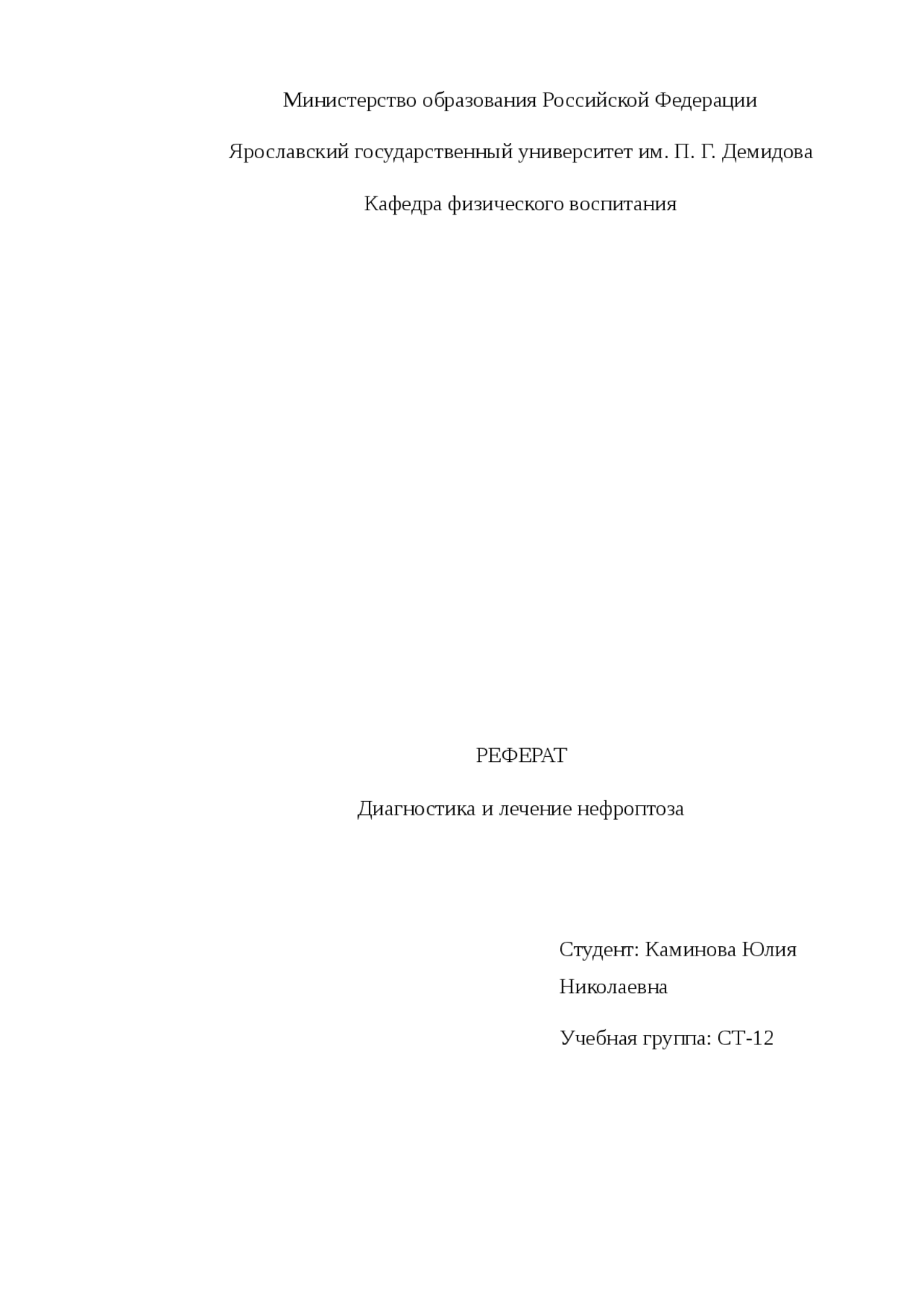 Министерство образования Российской Федерации

Ярославский государственный университет им. П. Г. Демидова

Кафедра физического воспитания

РЕФЕРАТ

Диагностика и лечение нефроптоза

Студент: Каминова Юлия Николаевна

Учебная группа: СТ-12